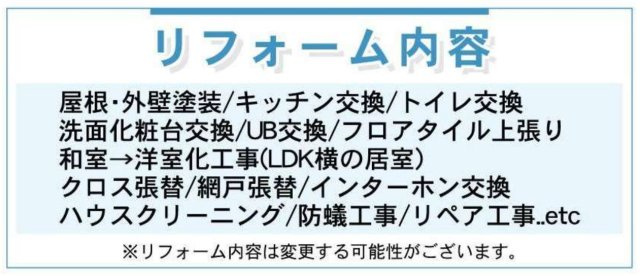 リフォーム内容

屋根・外壁塗装/キッチン交換/トイレ交換
洗面化粧台交換/UB交換/フロアタイル上張り
和室→洋室化工事(LDK横の居室)
クロス張替/網戸張替/インターホン交換
ハウスクリーニング/防蟻工事/リペア工事..etc

※リフォーム内容は変更する可能性がございます。